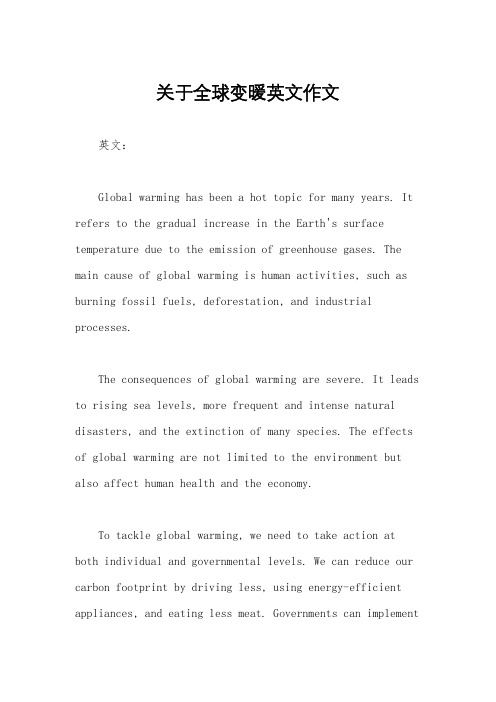 关于全球变暖英文作文

英文：

Global warming has been a hot topic for many years. It refers to the gradual increase in the Earth's surface temperature due to the emission of greenhouse gases. The main cause of global warming is human activities, such as burning fossil fuels, deforestation, and industrial processes.

The consequences of global warming are severe. It leads to rising sea levels, more frequent and intense natural disasters, and the extinction of many species. The effects of global warming are not limited to the environment but also affect human health and the economy.

To tackle global warming, we need to take action at both individual and governmental levels. We can reduce our carbon footprint by driving less, using energy-efficient appliances, and eating less meat. Governments can implement